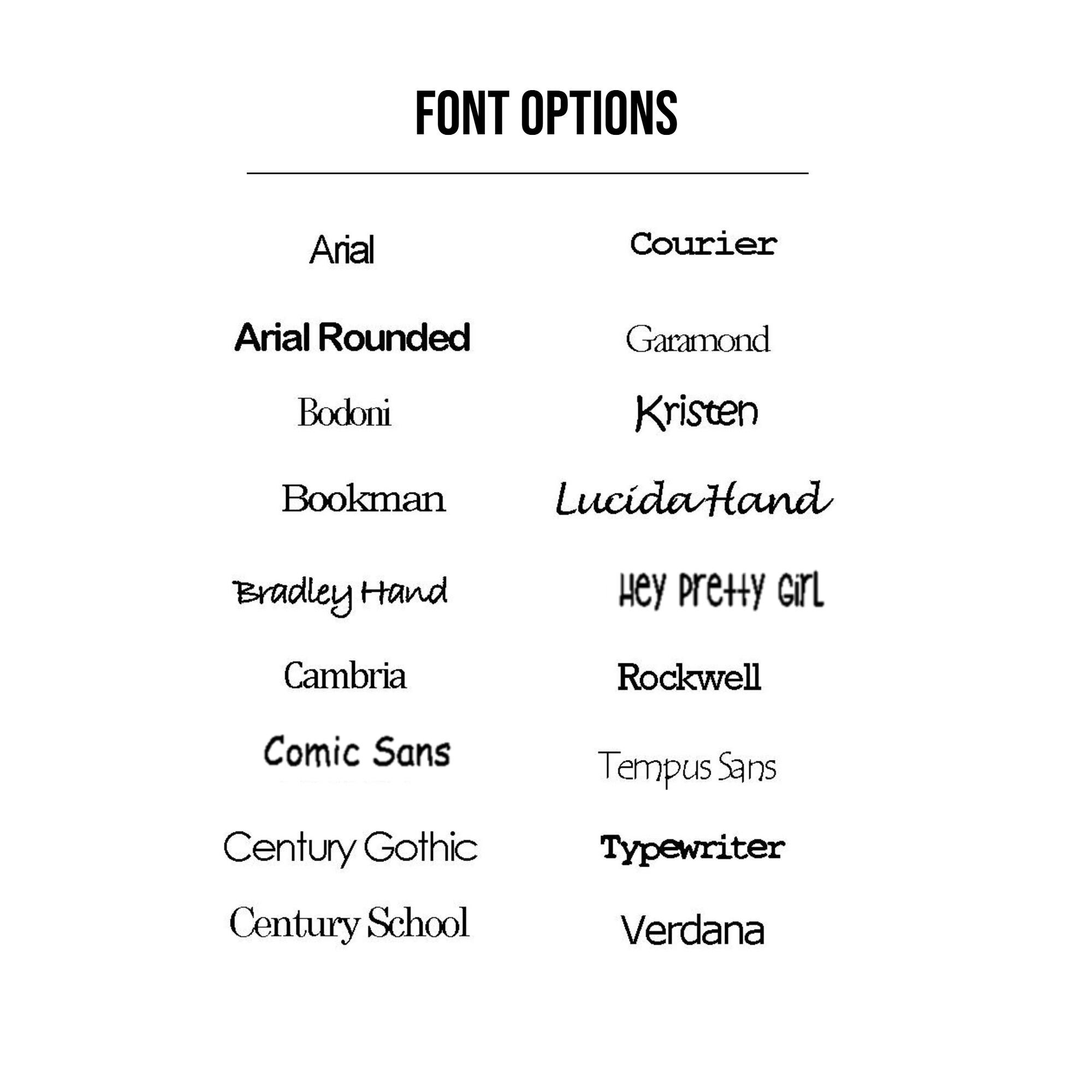 FONT OPTIONS

Arial

Arial Rounded

Bodoni

Bookman

Bradley Hand

Cambria

Comic Sans

Century Gothic

Century School

Courier

Garamond

Kristen

Lucida Hand

Hey Pretty Girl

Rockwell

Tempus Sans

Typewriter

Verdana